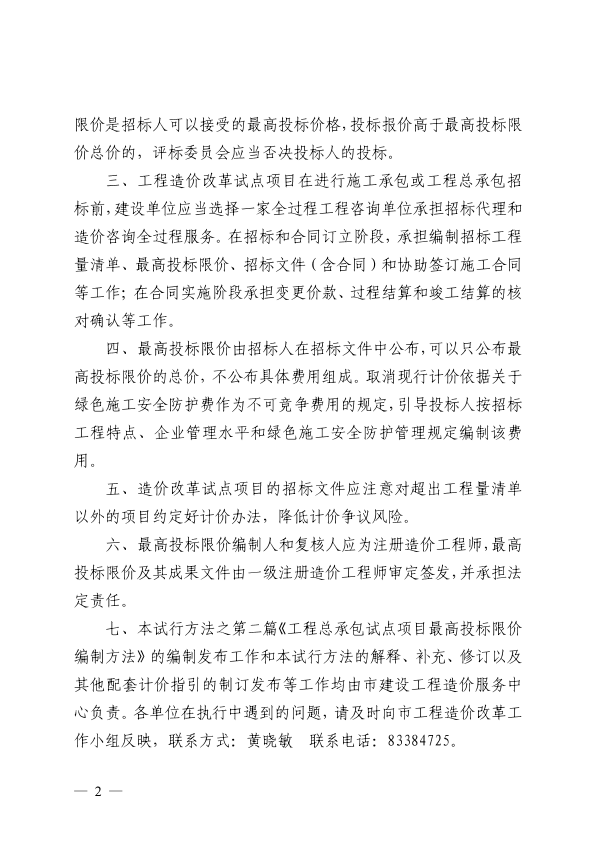 限价是招标人可以接受的最高投标价格，投标报价高于最高投标限价总价的，评标委员会应当否决投标人的投标。

三、工程造价改革试点项目在进行施工承包或工程总承包招标前，建设单位应当选择一家全过程工程咨询单位承担招标代理和造价咨询全过程服务。在招标和合同订立阶段，承担编制招标工程量清单、最高投标限价、招标文件（含合同）和协助签订施工合同等工作；在合同实施阶段承担变更价款、过程结算和竣工结算的核对确认等工作。

四、最高投标限价由招标人在招标文件中公布，可以只公布最高投标限价的总价，不公布具体费用组成。取消现行计价依据关于绿色施工安全防护费作为不可竞争费用的规定，引导投标人按招标工程特点、企业管理水平和绿色施工安全防护管理规定编制该费用。

五、造价改革试点项目的招标文件应注意对超出工程量清单以外的项目约定好计价办法，降低计价争议风险。

六、最高投标限价编制人和复核人应为注册造价工程师，最高投标限价及其成果文件由一级注册造价工程师审定签发，并承担法定责任。

七、本试行方法之第二篇《工程总承包试点项目最高投标限价编制方法》的编制发布工作和本试行方法的解释、补充、修订以及其他配套计价指引的制订发布等工作均由市建设工程造价服务中心负责。各单位在执行中遇到的问题，请及时向市工程造价改革工作小组反映，联系方式：黄晓敏 联系电话：83384725。

— 2 —